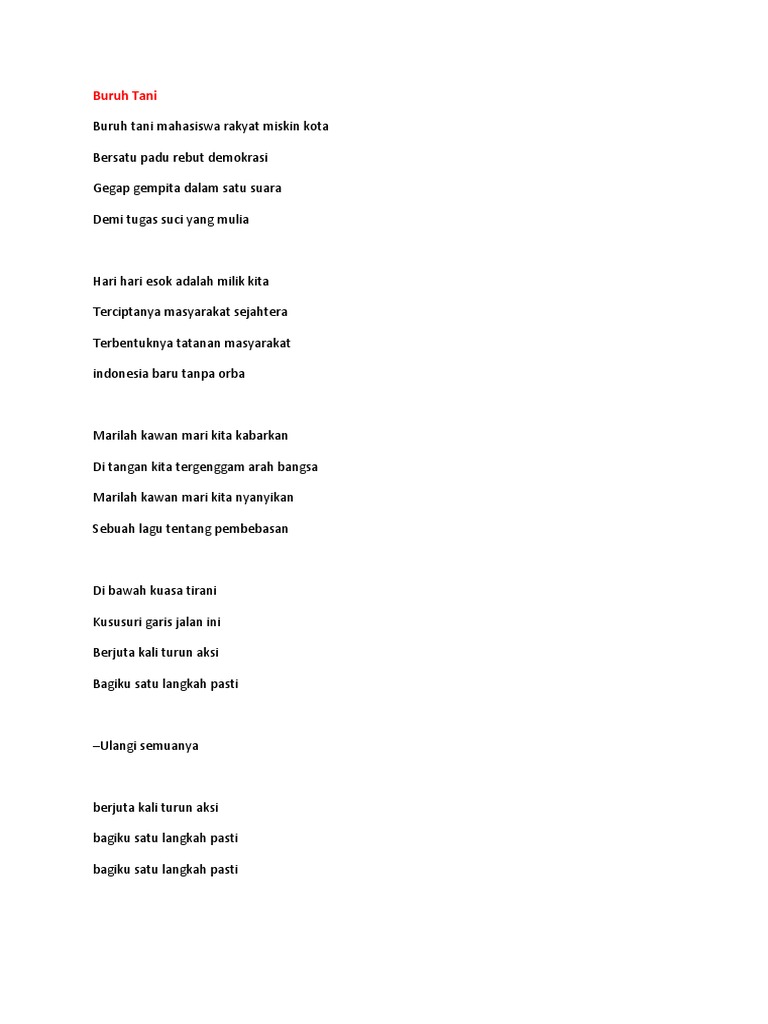 Buruh Tani

Buruh tani mahasiswa rakyat miskin kota

Bersatu padu rebut demokrasi

Gegap gempita dalam satu suara

Demi tugas suci yang mulia

Hari hari esok adalah milik kita

Terciptanya masyarakat sejahtera

Terbentuknya tatanan masyarakat

indonesia baru tanpa orba

Marilah kawan mari kita kabarkan

Di tangan kita tergenggam arah bangsa

Marilah kawan mari kita nyanyikan

Sebuah lagu tentang pembebasan

Di bawah kuasa tirani

Kususuri garis jalan ini

Berjuta kali turun aksi

Bagiku satu langkah pasti

–Ulangi semuanya

berjuta kali turun aksi

bagiku satu langkah pasti

bagiku satu langkah pasti